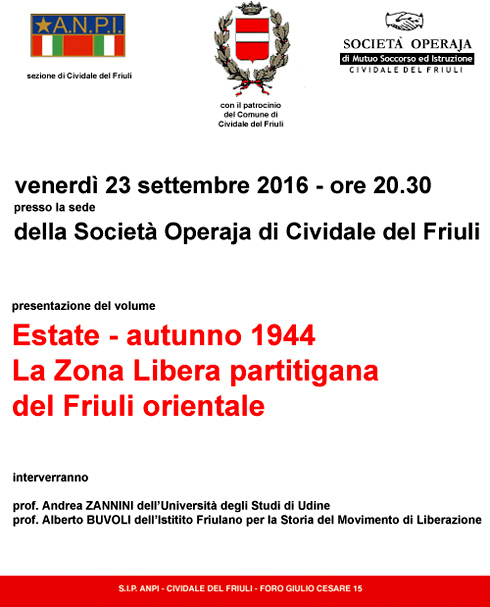 A.N.P.I.

sezione di Cividale del Friuli

con il patrocinio del Comune di Cividale del Friuli

SOCIETÀ OPERAJA
di Mutuo Soccorso ed Istruzione
CIVIDALE DEL FRIULI

venerdì 23 settembre 2016 - ore 20.30
presso la sede
della Società Operaja di Cividale del Friuli

presentazione del volume

Estate - autunno 1944
La Zona Libera partitigana
del Friuli orientale

interverranno

prof. Andrea ZANNINI dell'Università degli Studi di Udine
prof. Alberto BUVOLI dell'Istitito Friulano per la Storia del Movimento di Liberazione

S.I.P. ANPI - CIVIDALE DEL FRIULI - FORO GIULIO CESARE 15